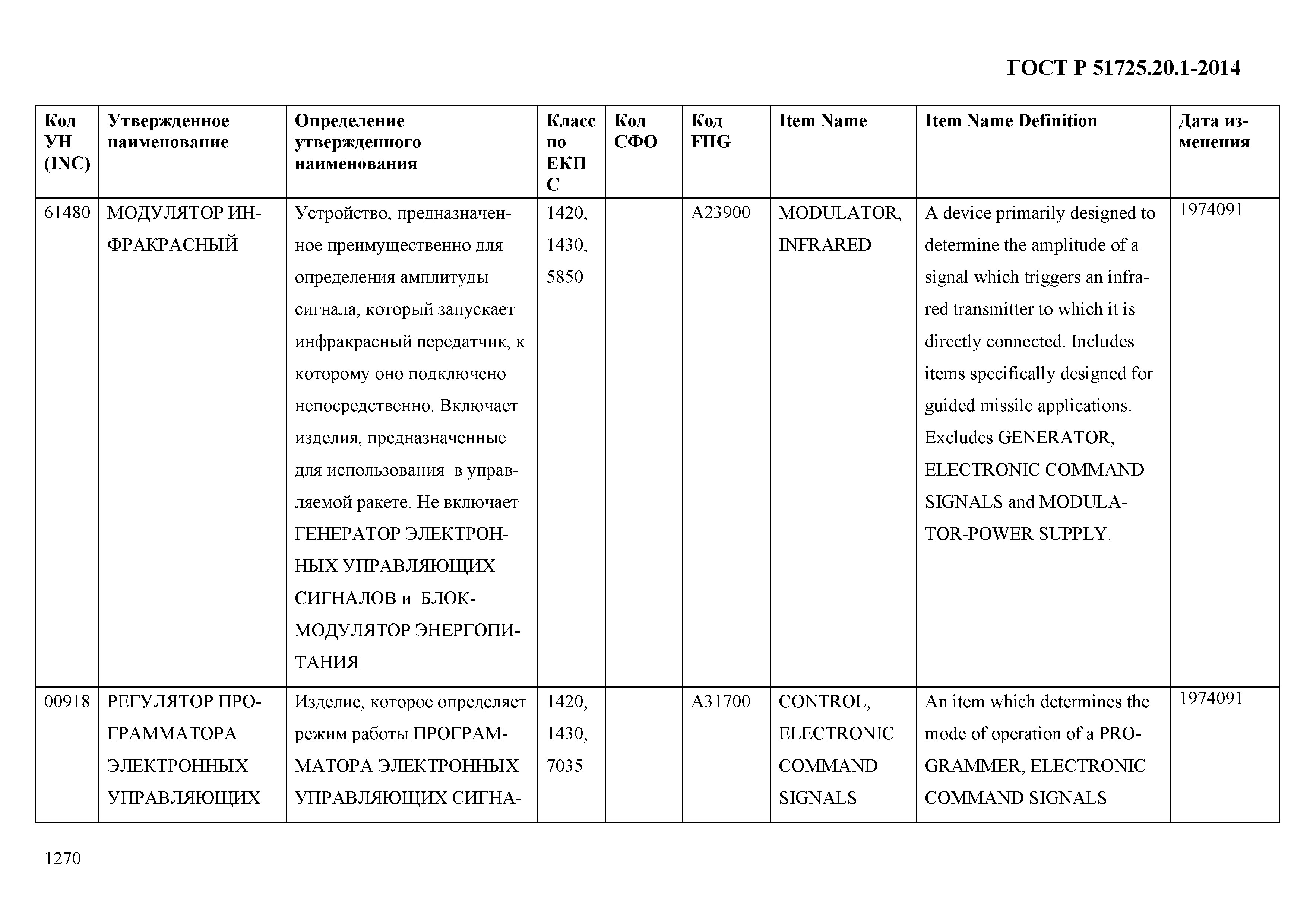 ГОСТ Р 51725.20.1-2014

| Код УН (INC) | Утвержденное наименование | Определение утвержденного наименования | Класс по ЕКПС | Код СФО | Код FIIG | Item Name | Item Name Definition | Дата изменения |
|---|---|---|---|---|---|---|---|---|
| 61480 | МОДУЛЯТОР ИНФРАКРАСНЫЙ | Устройство, предназначенное преимущественно для определения амплитуды сигнала, который запускает инфракрасный передатчик, к которому оно подключено непосредственно. Включает изделия, предназначенные для использования в управляемой ракете. Не включает ГЕНЕРАТОР ЭЛЕКТРОННЫХ УПРАВЛЯЮЩИХ СИГНАЛОВ и БЛОК-МОДУЛЯТОР ЭНЕРГОПИТАНИЯ | 1420, 1430, 5850 | | A23900 | MODULATOR, INFRARED | A device primarily designed to determine the amplitude of a signal which triggers an infrared transmitter to which it is directly connected. Includes items specifically designed for guided missile applications. Excludes GENERATOR, ELECTRONIC COMMAND SIGNALS and MODULATOR-POWER SUPPLY. | 1974091 |
| 00918 | РЕГУЛЯТОР ПРОГРАММАТОРА ЭЛЕКТРОННЫХ УПРАВЛЯЮЩИХ | Изделие, которое определяет режим работы ПРОГРАММАТОРА ЭЛЕКТРОННЫХ УПРАВЛЯЮЩИХ СИГНА- | 1420, 1430, 7035 | | A31700 | CONTROL, ELECTRONIC COMMAND SIGNALS | An item which determines the mode of operation of a PROGRAMMER, ELECTRONIC COMMAND SIGNALS | 1974091 |

1270